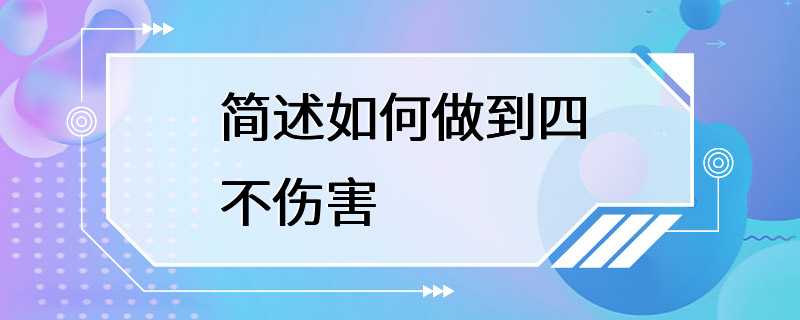 简述如何做到四不伤害